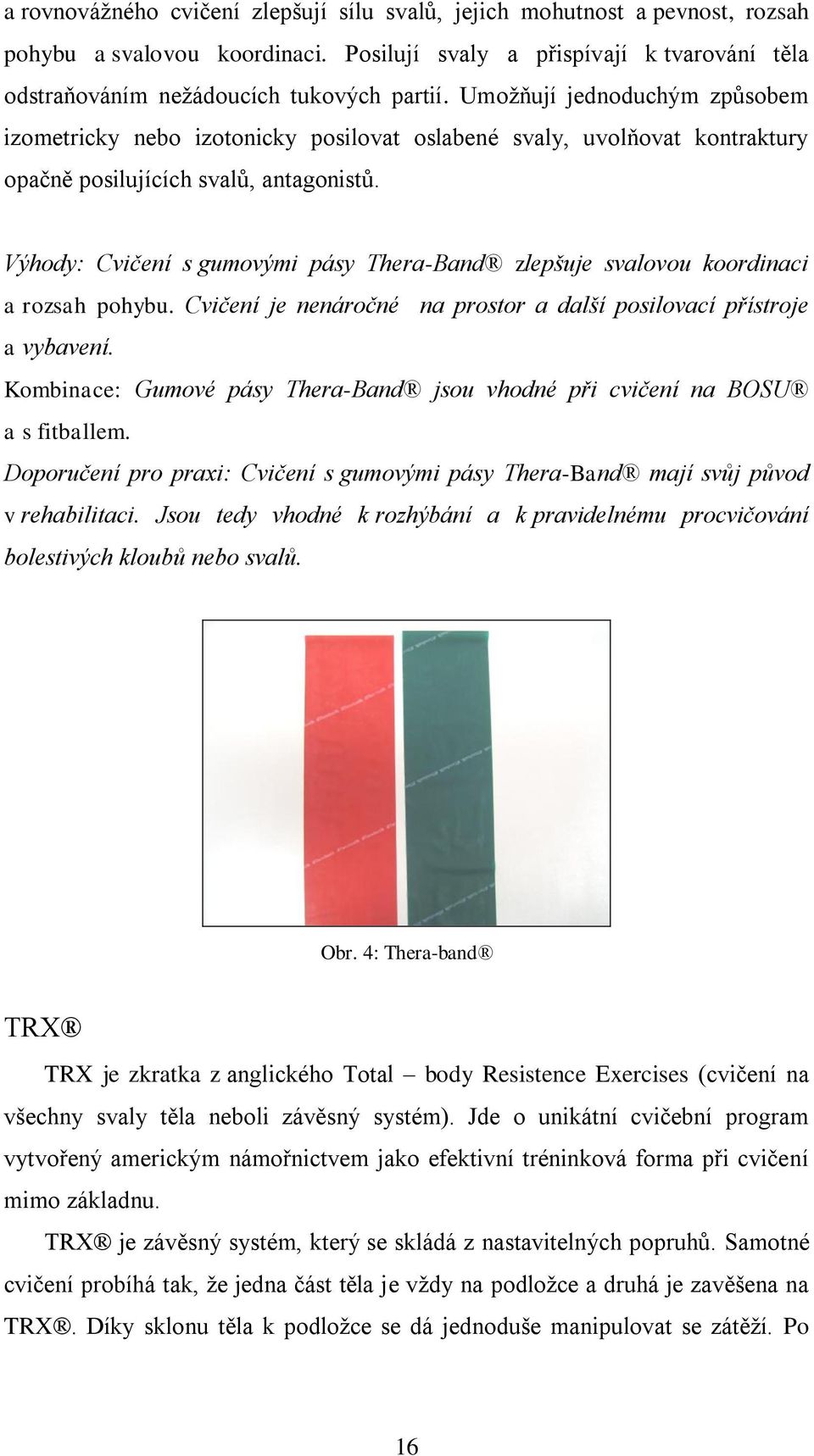 a rovnovážného cvičení zlepšují sílu svalů, jejich mohutnost a pevnost, rozsah pohybu a svalovou koordinaci. Posilují svaly a přispívají k tvarování těla odstraňováním nežádoucích tukových partií. Umožňují jednoduchým způsobem izometricky nebo izotonicky posilovat oslabené svaly, uvolňovat kontraktury opačně posilujících svalů, antagonistů.

Výhody: Cvičení s gumovými pásy Thera-Band® zlepšuje svalovou koordinaci a rozsah pohybu. Cvičení je nenáročné na prostor a další posilovací přístroje a vybavení.

Kombinace: Gumové pásy Thera-Band® jsou vhodné při cvičení na BOSU® a s fitballem.

Doporučení pro praxi: Cvičení s gumovými pásy Thera-Band® mají svůj původ v rehabilitaci. Jsou tedy vhodné k rozhýbání a k pravidelnému procvičování bolestivých kloubů nebo svalů.

Obr. 4: Thera-band®

TRX®

TRX je zkratka z anglického Total – body Resistence Exercises (cvičení na všechny svaly těla neboli závěsný systém). Jde o unikátní cvičební program vytvořený americkým námořnictvem jako efektivní tréninková forma při cvičení mimo základnu.

TRX® je závěsný systém, který se skládá z nastavitelných popruhů. Samotné cvičení probíhá tak, že jedna část těla je vždy na podložce a druhá je zavěšena na TRX®. Díky sklonu těla k podložce se dá jednoduše manipulovat se zátěží. Po

16